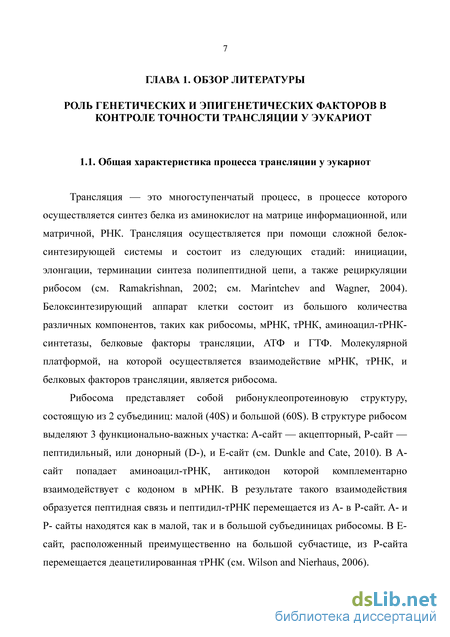 7

ГЛАВА 1. ОБЗОР ЛИТЕРАТУРЫ

РОЛЬ ГЕНЕТИЧЕСКИХ И ЭПИГЕНЕТИЧЕСКИХ ФАКТОРОВ В КОНТРОЛЕ ТОЧНОСТИ ТРАНСЛЯЦИИ У ЭУКАРИОТ

1.1. Общая характеристика процесса трансляции у эукариот

Трансляция — это многоступенчатый процесс, в процессе которого осуществляется синтез белка из аминокислот на матрице информационной, или матричной, РНК. Трансляция осуществляется при помощи сложной белоксинтезирующей системы и состоит из следующих стадий: инициации, элонгации, терминации синтеза полипептидной цепи, а также рециркуляции рибосом (см. Ramakrishnan, 2002; см. Marintchev and Wagner, 2004). Белоксинтезирующий аппарат клетки состоит из большого количества различных компонентов, таких как рибосомы, мРНК, тРНК, аминоацил-тРНК-синтетазы, белковые факторы трансляции, АТФ и ГТФ. Молекулярной платформой, на которой осуществляется взаимодействие мРНК, тРНК, и белковых факторов трансляции, является рибосома.

Рибосома представляет собой рибонуклеопротеиновую структуру, состоящую из 2 субъединиц: малой (40S) и большой (60S). В структуре рибосом выделяют 3 функционально-важных участка: А-сайт — акцепторный, Р-сайт — пептидильный, или донорный (D-), и Е-сайт (см. Dunkle and Cate, 2010). В А-сайт попадает аминоацил-тРНК, антикодон которой комплементарно взаимодействует с кодоном в мРНК. В результате такого взаимодействия образуется пептидная связь и пептидил-тРНК перемещается из А- в Р-сайт. А- и Р- сайты находятся как в малой, так и в большой субъединицах рибосомы. В Е-сайт, расположенный преимущественно на большой субчастице, из Р-сайта перемещается деацетилированная тРНК (см. Wilson and Nierhaus, 2006).

dsLib.net
библиотека диссертаций